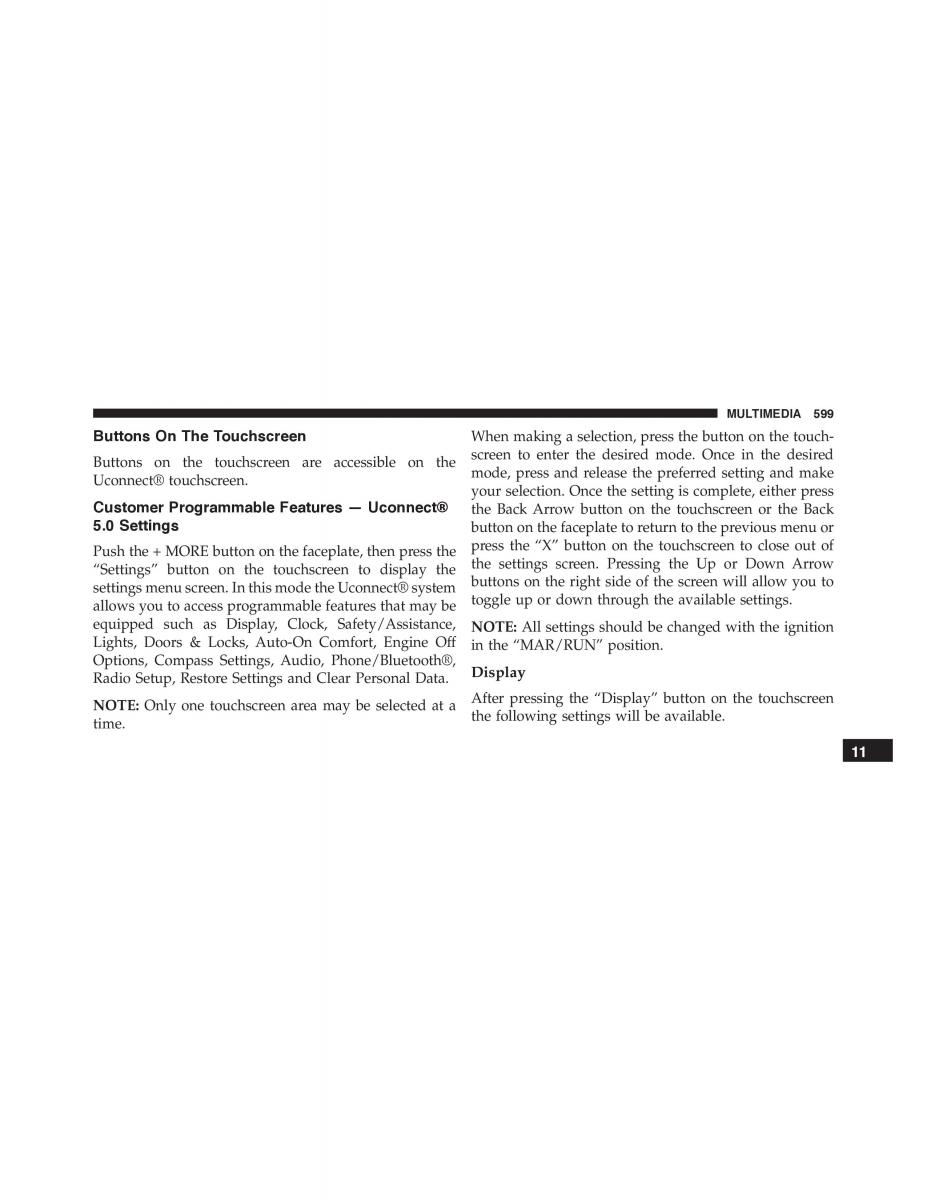 MULTIMEDIA 599

Buttons On The Touchscreen

Buttons on the touchscreen are accessible on the Uconnect® touchscreen.

Customer Programmable Features — Uconnect® 5.0 Settings

Push the + MORE button on the faceplate, then press the “Settings” button on the touchscreen to display the settings menu screen. In this mode the Uconnect® system allows you to access programmable features that may be equipped such as Display, Clock, Safety/Assistance, Lights, Doors & Locks, Auto-On Comfort, Engine Off Options, Compass Settings, Audio, Phone/Bluetooth®, Radio Setup, Restore Settings and Clear Personal Data.

NOTE: Only one touchscreen area may be selected at a time.

When making a selection, press the button on the touchscreen to enter the desired mode. Once in the desired mode, press and release the preferred setting and make your selection. Once the setting is complete, either press the Back Arrow button on the touchscreen or the Back button on the faceplate to return to the previous menu or press the “X” button on the touchscreen to close out of the settings screen. Pressing the Up or Down Arrow buttons on the right side of the screen will allow you to toggle up or down through the available settings.

NOTE: All settings should be changed with the ignition in the “MAR/RUN” position.

Display

After pressing the “Display” button on the touchscreen the following settings will be available.

11